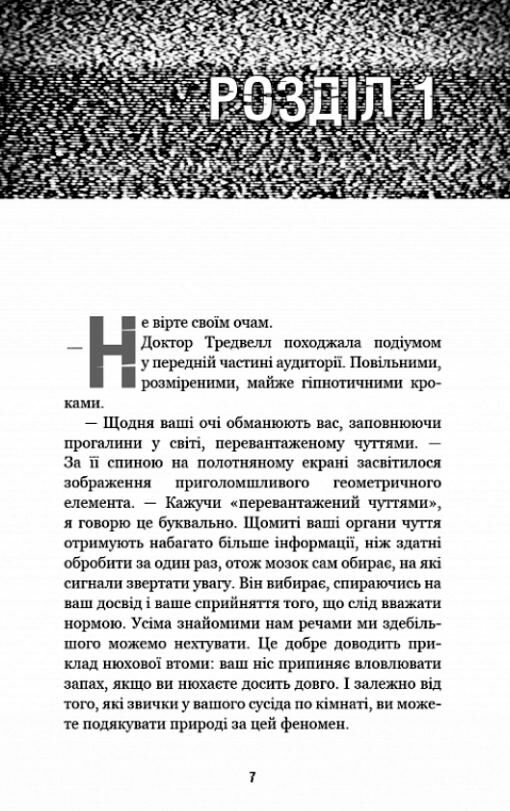 РОЗДІЛ 1

— Не вірте своїм очам.

Доктор Тредвелл походжала подіумом у передній частині аудиторії. Повільними, розміреними, майже гіпнотичними кроками.

— Щодня ваші очі обманюють вас, заповнюючи прогалини у світі, перевантаженому чуттями. — За її спиною на полотняному екрані засвітилося зображення приголомшливого геометричного елемента. — Кажучи «перевантажений чуттями», я говорю це буквально. Щомиті ваші органи чуття отримують набагато більше інформації, ніж здатні обробити за один раз, отож мозок сам обирає, на які сигнали звертати увагу. Він вибирає, спираючись на ваш досвід і ваше сприйняття того, що слід вважати нормою. Усіма знайомими нам речами ми здебільшого можемо нехтувати. Це добре доводить приклад нюхової втоми: ваш ніс припиняє вловлювати запах, якщо ви нюхаєте досить довго. І залежно від того, які звички у вашого сусіда по кімнаті, ви можете подякувати природі за цей феномен.

7